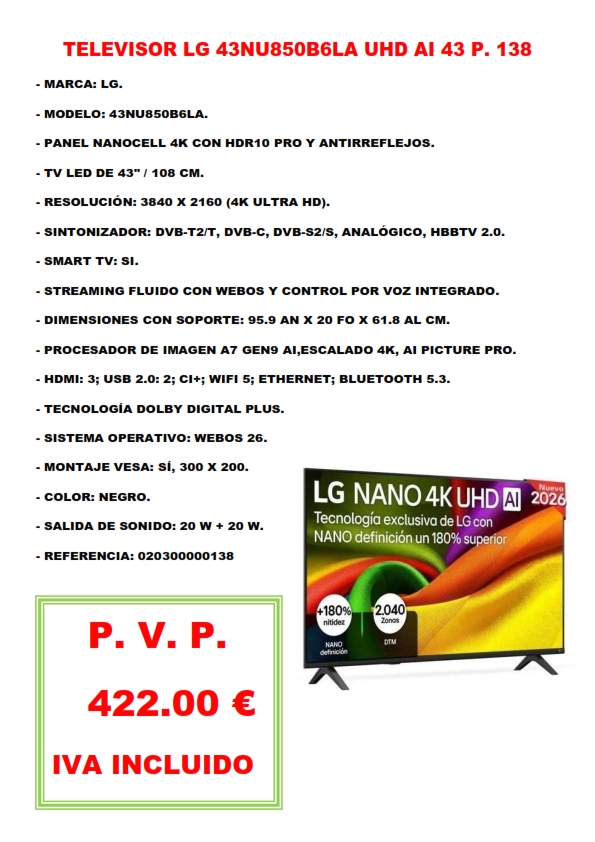 TELEVISOR LG 43NU850B6LA UHD AI 43 P. 138

- MARCA: LG.

- MODELO: 43NU850B6LA.

- PANEL NANOCELL 4K CON HDR10 PRO Y ANTIRREFLEJOS.

- TV LED DE 43" / 108 CM.

- RESOLUCIÓN: 3840 X 2160 (4K ULTRA HD).

- SINTONIZADOR: DVB-T2/T, DVB-C, DVB-S2/S, ANALÓGICO, HBBTV 2.0.

- SMART TV: SI.

- STREAMING FLUIDO CON WEBOS Y CONTROL POR VOZ INTEGRADO.

- DIMENSIONES CON SOPORTE: 95.9 AN X 20 FO X 61.8 AL CM.

- PROCESADOR DE IMAGEN A7 GEN9 AI,ESCALADO 4K, AI PICTURE PRO.

- HDMI: 3; USB 2.0: 2; CI+; WIFI 5; ETHERNET; BLUETOOTH 5.3.

- TECNOLOGÍA DOLBY DIGITAL PLUS.

- SISTEMA OPERATIVO: WEBOS 26.

- MONTAJE VESA: SÍ, 300 X 200.

- COLOR: NEGRO.

- SALIDA DE SONIDO: 20 W + 20 W.

- REFERENCIA: 020300000138

LG NANO 4K UHD AI

Nuevo 2026

Tecnología exclusiva de LG con NANO definición un 180% superior

+180% nitidez

NANO definición

2.040 Zonas

DTM

P. V. P.

422.00 €

IVA INCLUIDO